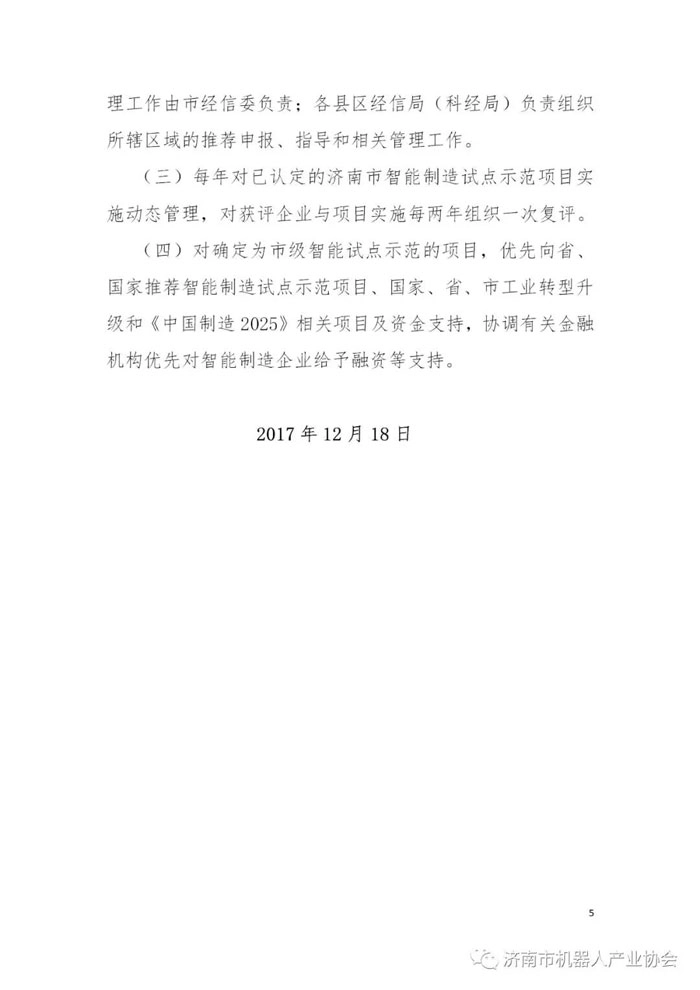 理工作由市经信委负责；各县区经信局（科经局）负责组织所辖区域的推荐申报、指导和相关管理工作。

（三）每年对已认定的济南市智能制造试点示范项目实施动态管理，对获评企业与项目实施每两年组织一次复评。

（四）对确定为市级智能试点示范的项目，优先向省、国家推荐智能制造试点示范项目、国家、省、市工业转型升级和《中国制造 2025》相关项目及资金支持，协调有关金融机构优先对智能制造企业给予融资等支持。

2017 年 12 月 18 日

5

济南市机器人产业协会